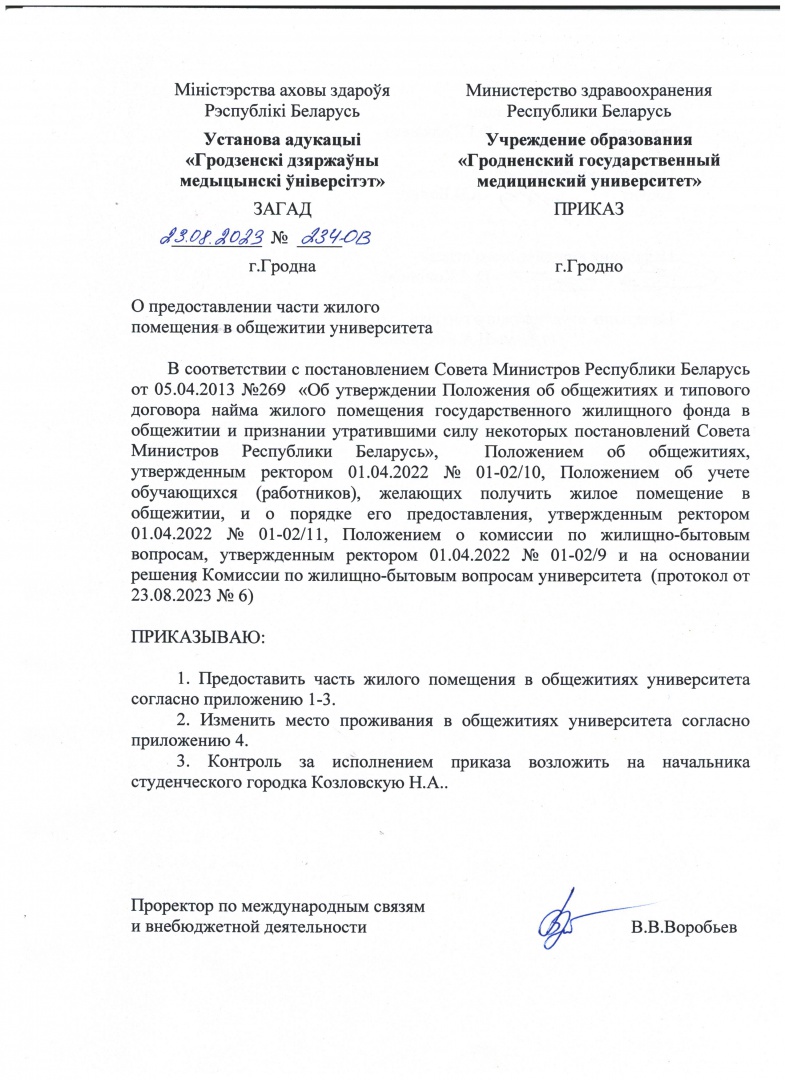 Міністэрства аховы здароўя
Рэспублікі Беларусь

Установа адукацыі
«Гродзенскі дзяржаўны
медыцынскі ўніверсітэт»

ЗАГАД

23.08.2023 № 234-ОВ

г.Гродна

Министерство здравоохранения
Республики Беларусь

Учреждение образования
«Гродненский государственный
медицинский университет»

ПРИКАЗ

г.Гродно

О предоставлении части жилого помещения в общежитии университета

В соответствии с постановлением Совета Министров Республики Беларусь от 05.04.2013 №269 «Об утверждении Положения об общежитиях и типового договора найма жилого помещения государственного жилищного фонда в общежитии и признании утратившими силу некоторых постановлений Совета Министров Республики Беларусь», Положением об общежитиях, утвержденным ректором 01.04.2022 № 01-02/10, Положением об учете обучающихся (работников), желающих получить жилое помещение в общежитии, и о порядке его предоставления, утвержденным ректором 01.04.2022 № 01-02/11, Положением о комиссии по жилищно-бытовым вопросам, утвержденным ректором 01.04.2022 № 01-02/9 и на основании решения Комиссии по жилищно-бытовым вопросам университета (протокол от 23.08.2023 № 6)

ПРИКАЗЫВАЮ:

1. Предоставить часть жилого помещения в общежитиях университета согласно приложению 1-3.
2. Изменить место проживания в общежитиях университета согласно приложению 4.
3. Контроль за исполнением приказа возложить на начальника студенческого городка Козловскую Н.А..

Проректор по международным связям
и внебюджетной деятельности

В.В.Воробьев